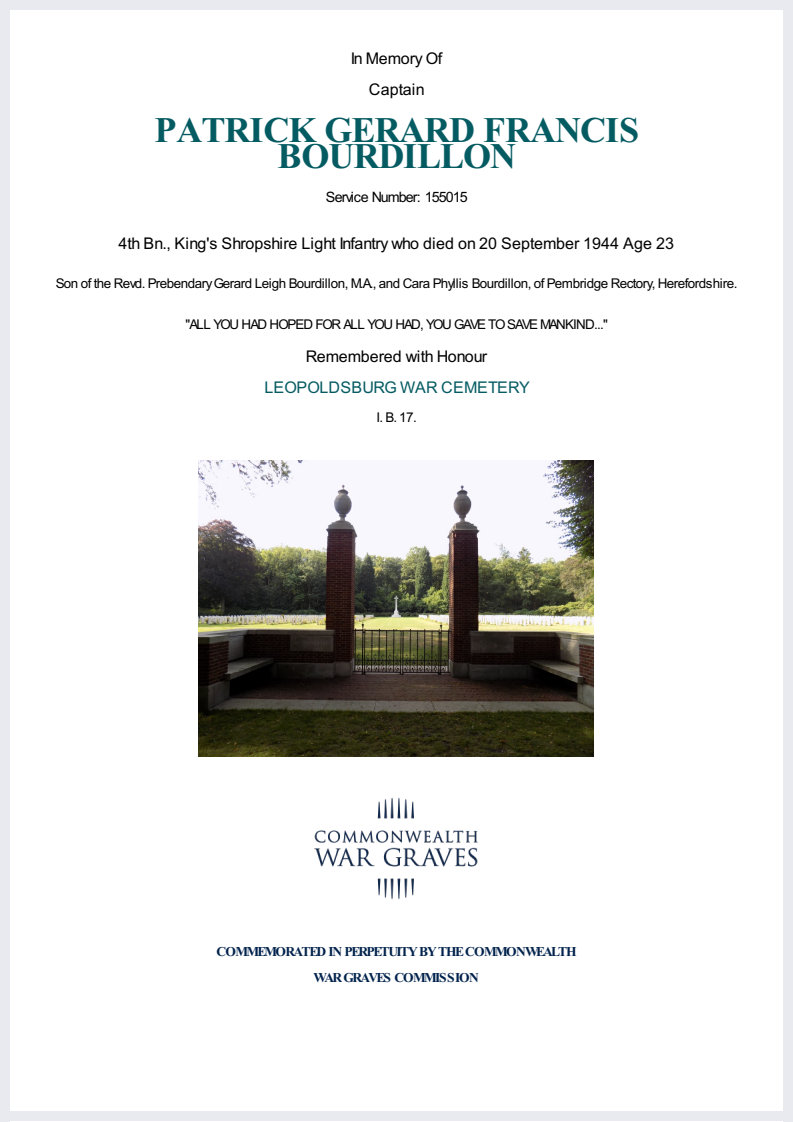 In Memory Of

Captain

PATRICK GERARD FRANCIS BOURDILLON

Service Number: 155015

4th Bn., King's Shropshire Light Infantry who died on 20 September 1944 Age 23

Son of the Revd. Prebendary Gerard Leigh Bourdillon, M.A., and Cara Phyllis Bourdillon, of Pembridge Rectory, Herefordshire.

"ALL YOU HAD HOPED FOR ALL YOU HAD, YOU GAVE TO SAVE MANKIND..."

Remembered with Honour

LEOPOLDSBURG WAR CEMETERY

I. B. 17.

COMMONWEALTH
WAR GRAVES

COMMEMORATED IN PERPETUITY BY THE COMMONWEALTH WAR GRAVES COMMISSION